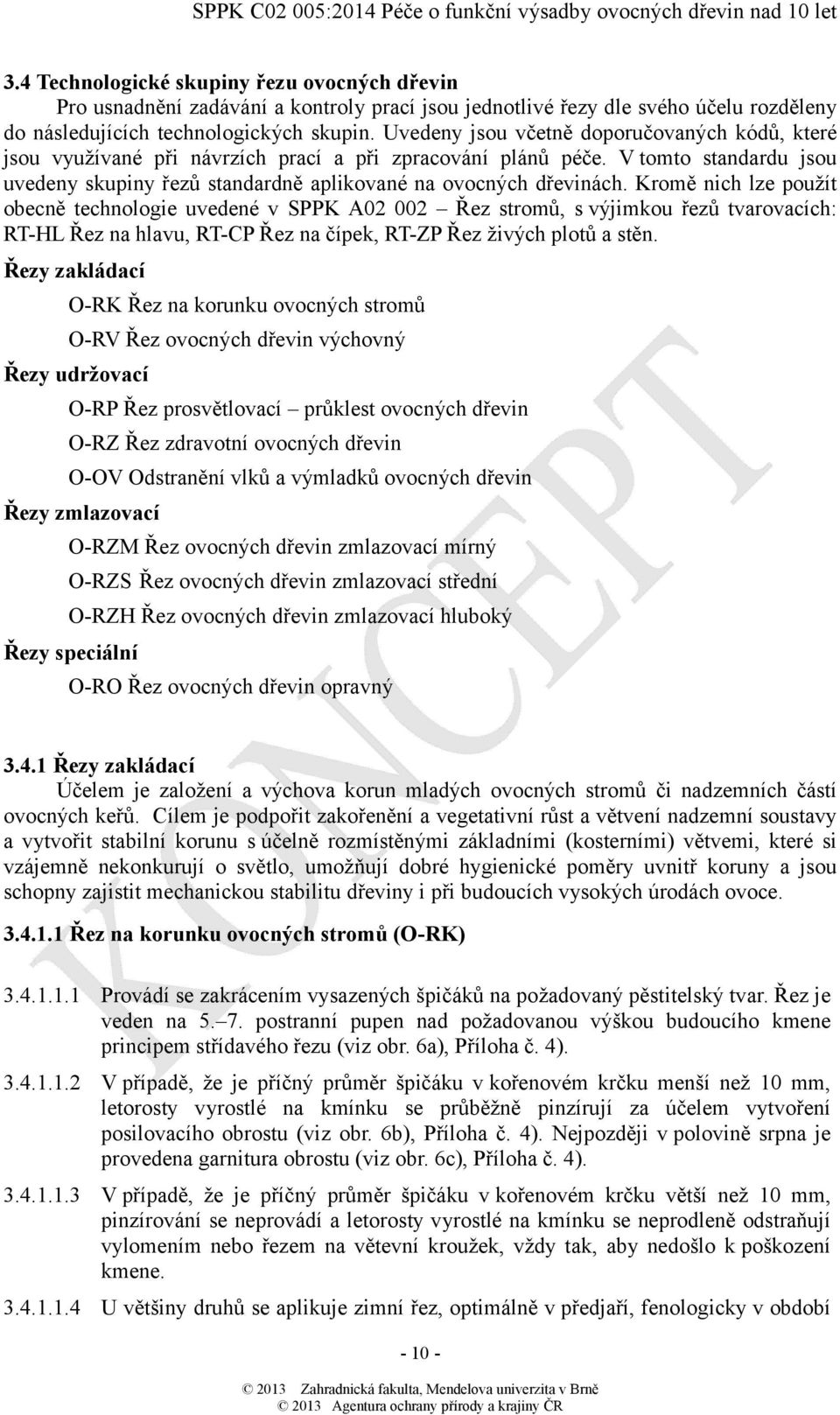 SPPK C02 005:2014 Péče o funkční výsadby ovocných dřevin nad 10 let

3.4 Technologické skupiny řezu ovocných dřevin

Pro usnadnění zadávání a kontroly prací jsou jednotlivé řezy dle svého účelu rozděleny do následujících technologických skupin. Uvedeny jsou včetně doporučovaných kódů, které jsou využívané při návrzích prací a při zpracování plánů péče. V tomto standardu jsou uvedeny skupiny řezů standardně aplikované na ovocných dřevinách. Kromě nich lze použít obecně technologie uvedené v SPPK A02 002 – Řez stromů, s výjimkou řezů tvarovacích: RT-HL Řez na hlavu, RT-CP Řez na čípek, RT-ZP Řez živých plotů a stěn.

Řezy zakládací

O-RK Řez na korunku ovocných stromů

O-RV Řez ovocných dřevin výchovný

Řezy udržovací

O-RP Řez prosvětlovací – průklest ovocných dřevin

O-RZ Řez zdravotní ovocných dřevin

O-OV Odstranění vlků a výmladků ovocných dřevin

Řezy zmlazovací

O-RZM Řez ovocných dřevin zmlazovací mírný

O-RZS Řez ovocných dřevin zmlazovací střední

O-RZH Řez ovocných dřevin zmlazovací hluboký

Řezy speciální

O-RO Řez ovocných dřevin opravný

3.4.1 Řezy zakládací

Účelem je založení a výchova korun mladých ovocných stromů či nadzemních částí ovocných keřů. Cílem je podpořit zakořenění a vegetativní růst a větvení nadzemní soustavy a vytvořit stabilní korunu s účelně rozmístěnými základními (kosterními) větvemi, které si vzájemně nekonkurují o světlo, umožňují dobré hygienické poměry uvnitř koruny a jsou schopny zajistit mechanickou stabilitu dřeviny i při budoucích vysokých úrodách ovoce.

3.4.1.1 Řez na korunku ovocných stromů (O-RK)

3.4.1.1.1 Provádí se zakrácením vysazených špičáků na požadovaný pěstitelský tvar. Řez je veden na 5.–7. postranní pupen nad požadovanou výškou budoucího kmene principem střídavého řezu (viz obr. 6a), Příloha č. 4).

3.4.1.1.2 V případě, že je příčný průměr špičáku v kořenovém krčku menší než 10 mm, letorosty vyrostlé na kmínku se průběžně pinzírují za účelem vytvoření posilovacího obrostu (viz obr. 6b), Příloha č. 4). Nejpozději v polovině srpna je provedena garnitura obrostu (viz obr. 6c), Příloha č. 4).

3.4.1.1.3 V případě, že je příčný průměr špičáku v kořenovém krčku větší než 10 mm, pinzírování se neprovádí a letorosty vyrostlé na kmínku se neprodleně odstraňují vylomením nebo řezem na větevní kroužek, vždy tak, aby nedošlo k poškození kmene.

3.4.1.1.4 U většiny druhů se aplikuje zimní řez, optimálně v předjaří, fenologicky v období

- 10 -

© 2013 Zahradnická fakulta, Mendelova univerzita v Brně
© 2013 Agentura ochrany přírody a krajiny ČR

KONCEPT